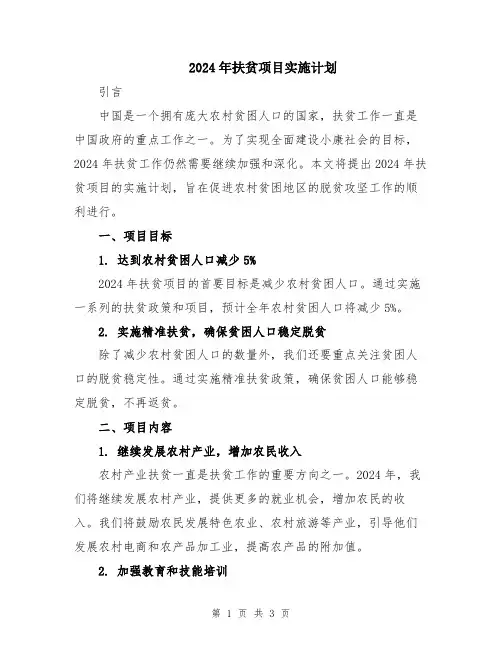 2024年扶贫项目实施计划

引言

中国是一个拥有庞大农村贫困人口的国家，扶贫工作一直是中国政府的重点工作之一。为了实现全面建设小康社会的目标，2024年扶贫工作仍然需要继续加强和深化。本文将提出2024年扶贫项目的实施计划，旨在促进农村贫困地区的脱贫攻坚工作的顺利进行。

一、项目目标

1. 达到农村贫困人口减少5%

2024年扶贫项目的首要目标是减少农村贫困人口。通过实施一系列的扶贫政策和项目，预计全年农村贫困人口将减少5%。

2. 实施精准扶贫，确保贫困人口稳定脱贫

除了减少农村贫困人口的数量外，我们还要重点关注贫困人口的脱贫稳定性。通过实施精准扶贫政策，确保贫困人口能够稳定脱贫，不再返贫。

二、项目内容

1. 继续发展农村产业，增加农民收入

农村产业扶贫一直是扶贫工作的重要方向之一。2024年，我们将继续发展农村产业，提供更多的就业机会，增加农民的收入。我们将鼓励农民发展特色农业、农村旅游等产业，引导他们发展农村电商和农产品加工业，提高农产品的附加值。

2. 加强教育和技能培训

第 1 页 共 3 页